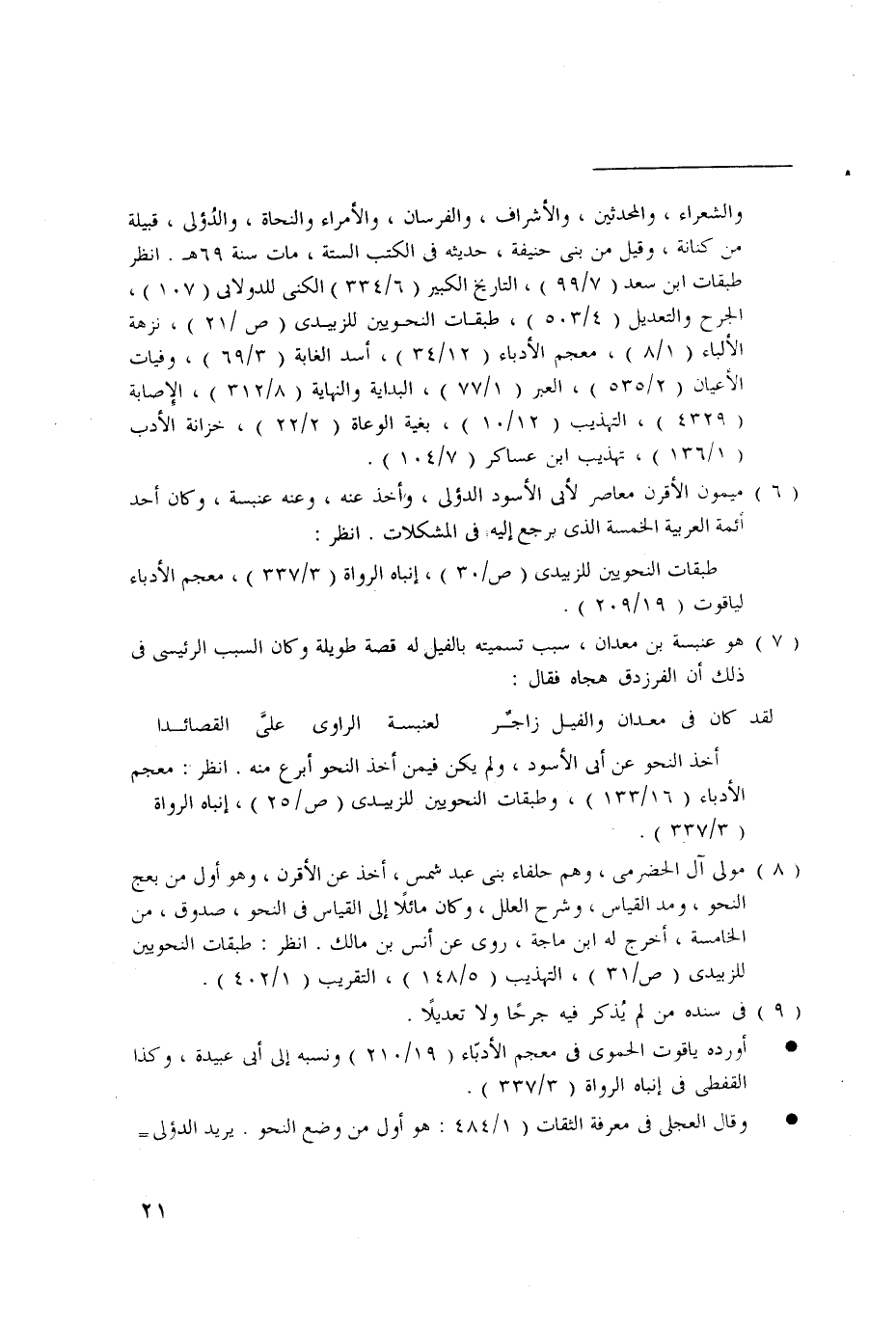 والشعراء ، والمحدثين ، والأشراف ، والفرسان ، والأمراء والنحاة ، والدُؤلى ، قبيلة من كنانة ، وقيل من بنى حنيفة ، حديثه فى الكتب الستة ، مات سنة ٦٩هـ . انظر طبقات ابن سعد ( ٩٩/٧ ) ، التاريخ الكبير ( ٣٣٤/٦ ) الكنى للدولابى ( ١٠٧ ) ، الجرح والتعديل ( ٥٠٣/٤ ) ، طبقات النحويين للزبيدى ( ص /٢١ ) ، نزهة الألباء ( ٨/١ ) ، معجم الأدباء ( ٣٤/١٢ ) ، أسد الغابة ( ٦٩/٣ ) ، وفيات الأعيان ( ٥٣٥/٢ ) ، العبر ( ٧٧/١ ) ، البداية والنهاية ( ٣١٢/٨ ) ، الإصابة ( ٤٣٢٩ ) ، التهذيب ( ١٠/١٢ ) ، بغية الوعاة ( ٢٢/٢ ) ، خزانة الأدب ( ١٣٦/١ ) ، تهذيب ابن عساكر ( ١٠٤/٧ ) .

( ٦ ) ميمون الأقرن معاصر لأبى الأسود الدؤلى ، وأخذ عنه ، وعنه عنبسة ، وكان أحد أئمة العربية الخمسة الذى يرجع إليه فى المشكلات . انظر :

طبقات النحويين للزبيدى ( ص/٣٠ ) ، إنباه الرواة ( ٣٣٧/٣ ) ، معجم الأدباء لياقوت ( ٢٠٩/١٩ ) .

( ٧ ) هو عنبسة بن معدان ، سبب تسميته بالفيل له قصة طويلة وكان السبب الرئيسى فى ذلك أن الفرزدق هجاه فقال :

لقد كان فى معدان والفيل زاجـر لعنبسة الراوى علىَّ القصائـدا

أخذ النحو عن أبى الأسود ، ولم يكن فيمن أخذ النحو أبرع منه . انظر : معجم الأدباء ( ١٣٣/١٦ ) ، وطبقات النحويين للزبيدى ( ص/٢٥ ) ، إنباه الرواة ( ٣٣٧/٣ ) .

( ٨ ) مولى آل الحضرمى ، وهم حلفاء بنى عبد شمس ، أخذ عن الأقرن ، وهو أول من بعج النحو ، ومد القياس ، وشرح العلل ، وكان مائلًا إلى القياس فى النحو ، صدوق ، من الخامسة ، أخرج له ابن ماجة ، روى عن أنس بن مالك . انظر : طبقات النحويين للزبيدى ( ص/٣١ ) ، التهذيب ( ١٤٨/٥ ) ، التقريب ( ٤٠٢/١ ) .

( ٩ ) فى سنده من لم يُذكر فيه جرحًا ولا تعديلًا .

● أورده ياقوت الحموى فى معجم الأدبّاء ( ٢١٠/١٩ ) ونسبه إلى أبى عبيدة ، وكذا القفطى فى إنباه الرواة ( ٣٣٧/٣ ) .

● وقال العجلى فى معرفة الثقات ( ٤٨٤/١ : هو أول من وضع النحو . يريد الدؤلى =

٢١